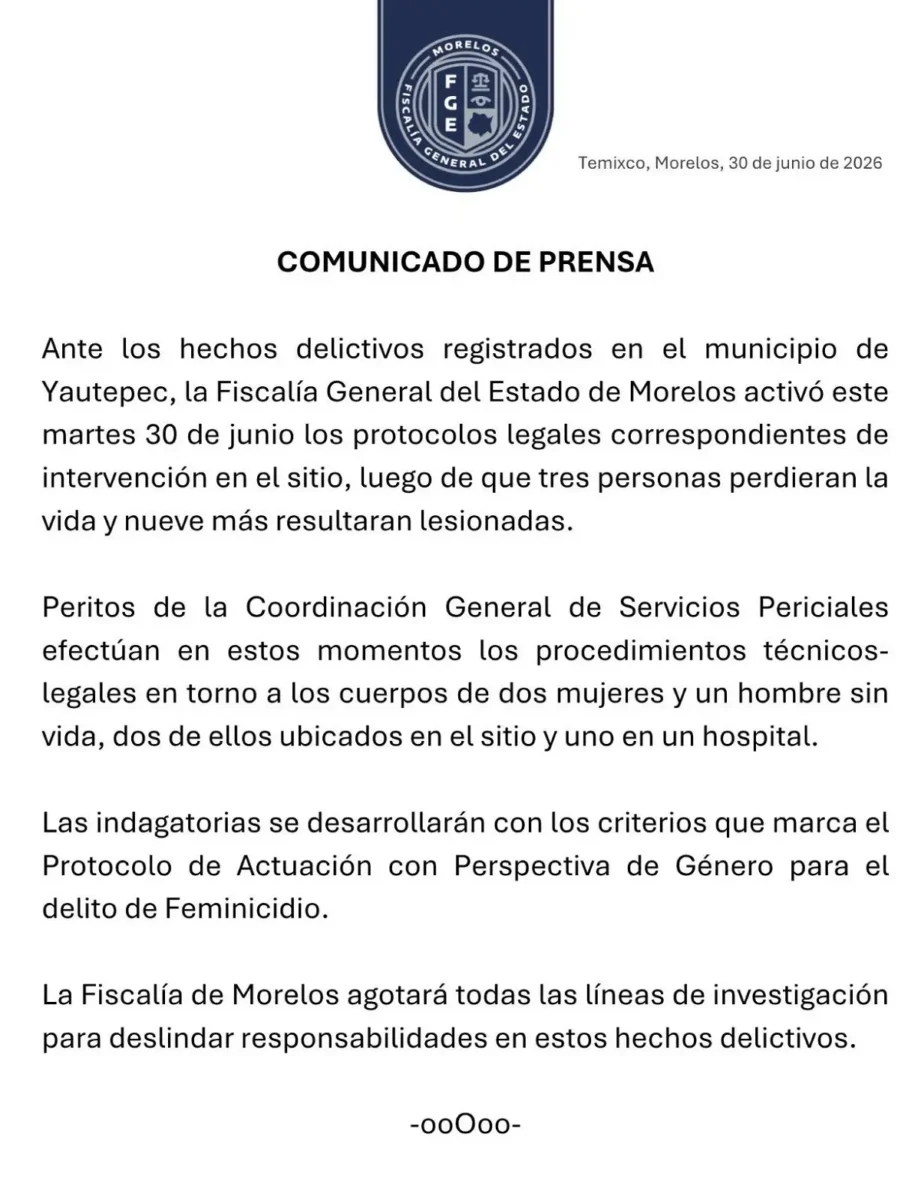 MORELOS
FGE
FISCALÍA GENERAL DEL ESTADO

Temixco, Morelos, 30 de junio de 2026

COMUNICADO DE PRENSA

Ante los hechos delictivos registrados en el municipio de Yautepec, la Fiscalía General del Estado de Morelos activó este martes 30 de junio los protocolos legales correspondientes de intervención en el sitio, luego de que tres personas perdieran la vida y nueve más resultaran lesionadas.

Peritos de la Coordinación General de Servicios Periciales efectúan en estos momentos los procedimientos técnicos-legales en torno a los cuerpos de dos mujeres y un hombre sin vida, dos de ellos ubicados en el sitio y uno en un hospital.

Las indagatorias se desarrollarán con los criterios que marca el Protocolo de Actuación con Perspectiva de Género para el delito de Feminicidio.

La Fiscalía de Morelos agotará todas las líneas de investigación para deslindar responsabilidades en estos hechos delictivos.

-ooOoo-